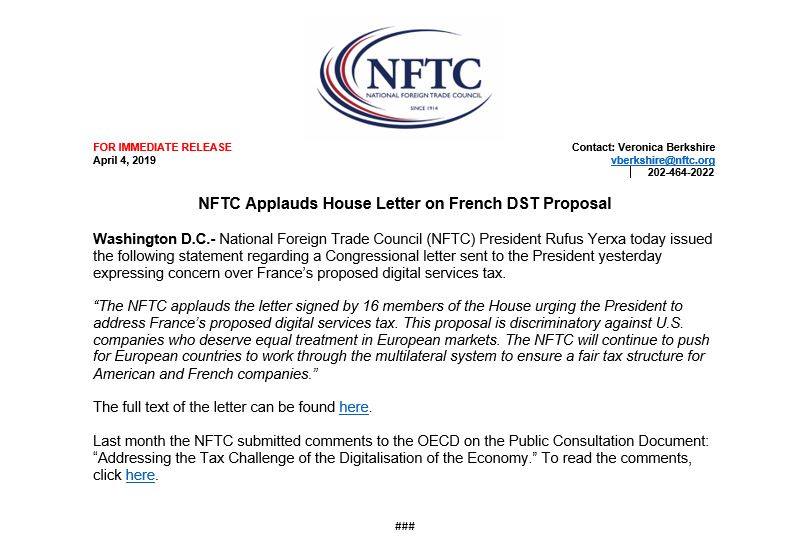 NFTC
NATIONAL FOREIGN TRADE COUNCIL
SINCE 1914

FOR IMMEDIATE RELEASE
April 4, 2019

Contact: Veronica Berkshire
vberkshire@nftc.org
202-464-2022

NFTC Applauds House Letter on French DST Proposal

Washington D.C.- National Foreign Trade Council (NFTC) President Rufus Yerxa today issued the following statement regarding a Congressional letter sent to the President yesterday expressing concern over France's proposed digital services tax.

"The NFTC applauds the letter signed by 16 members of the House urging the President to address France's proposed digital services tax. This proposal is discriminatory against U.S. companies who deserve equal treatment in European markets. The NFTC will continue to push for European countries to work through the multilateral system to ensure a fair tax structure for American and French companies."

The full text of the letter can be found here.

Last month the NFTC submitted comments to the OECD on the Public Consultation Document: "Addressing the Tax Challenge of the Digitalisation of the Economy." To read the comments, click here.

###